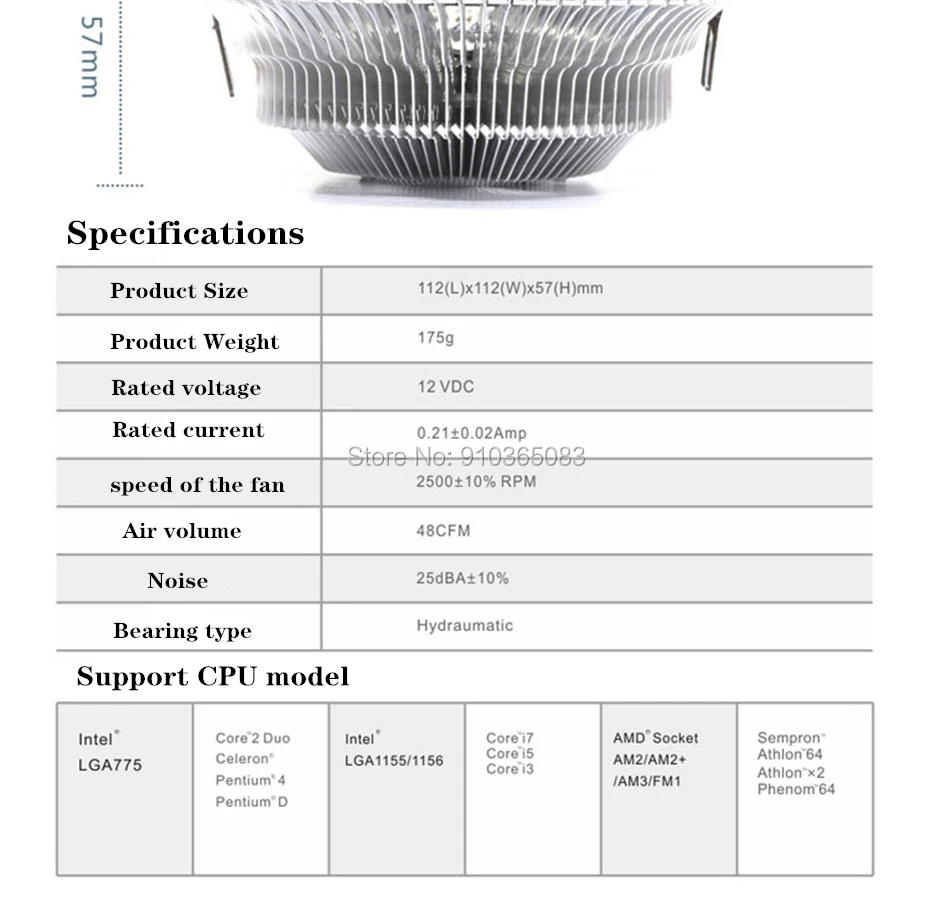 57mm

Specifications

| Product Size | 112(L)x112(W)x57(H)mm |
|---|---|
| Product Weight | 175g |
| Rated voltage | 12 VDC |
| Rated current | 0.21±0.02Amp |
| speed of the fan | 2500±10% RPM |
| Air volume | 48CFM |
| Noise | 25dBA±10% |
| Bearing type | Hydraumatic |

Store No: 910365083

Support CPU model

| Intel® LGA775 | Core™2 Duo Celeron® Pentium® 4 Pentium® D | Intel® LGA1155/1156 | Core™i7 Core™i5 Core™i3 | AMD® Socket AM2/AM2+ /AM3/FM1 | Sempron™ Athlon™64 Athlon™×2 Phenom™64 |
|---|---|---|---|---|---|